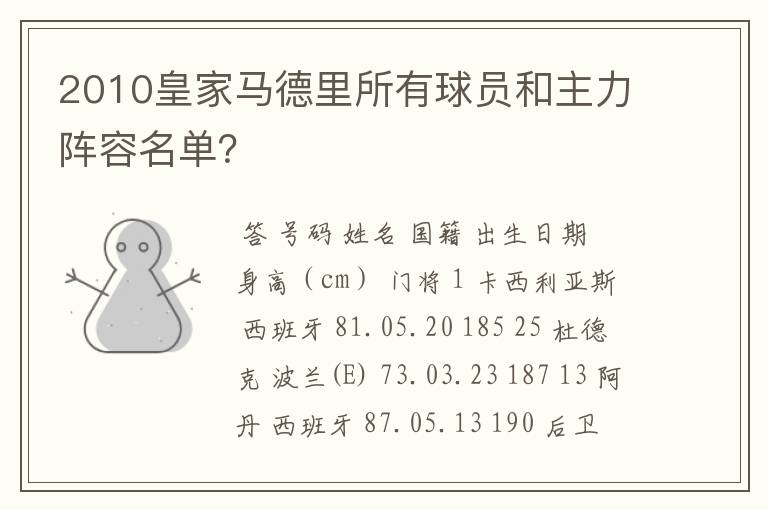 2010皇家马德里所有球员和主力阵容名单?

答 号码 姓名 国籍 出生日期 身高（cm） 门将 1 卡西利亚斯 西班牙 81.05.20 185 25 杜德克 波兰(E) 73.03.23 187 13 阿丹 西班牙 87.05.13 190 后卫